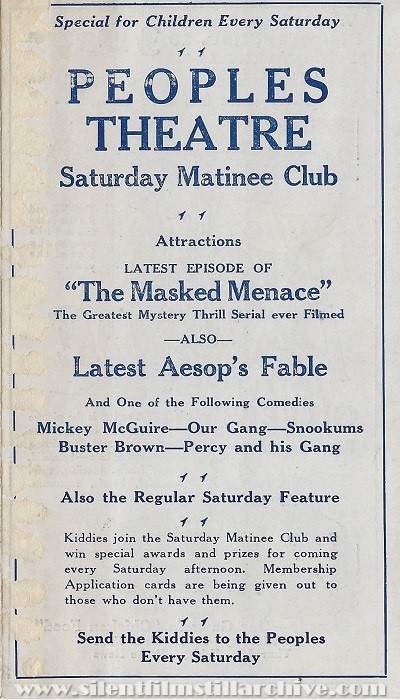 Special for Children Every Saturday

PEOPLES THEATRE

Saturday Matinee Club

Attractions

LATEST EPISODE OF

"The Masked Menace"

The Greatest Mystery Thrill Serial ever Filmed

—ALSO—

Latest Aesop's Fable

And One of the Following Comedies

Mickey McGuire—Our Gang—Snookums
Buster Brown—Percy and his Gang

Also the Regular Saturday Feature

Kiddies join the Saturday Matinee Club and win special awards and prizes for coming every Saturday afternoon. Membership Application cards are being given out to those who don't have them.

Send the Kiddies to the Peoples Every Saturday

www.silentfilmstillarchive.com